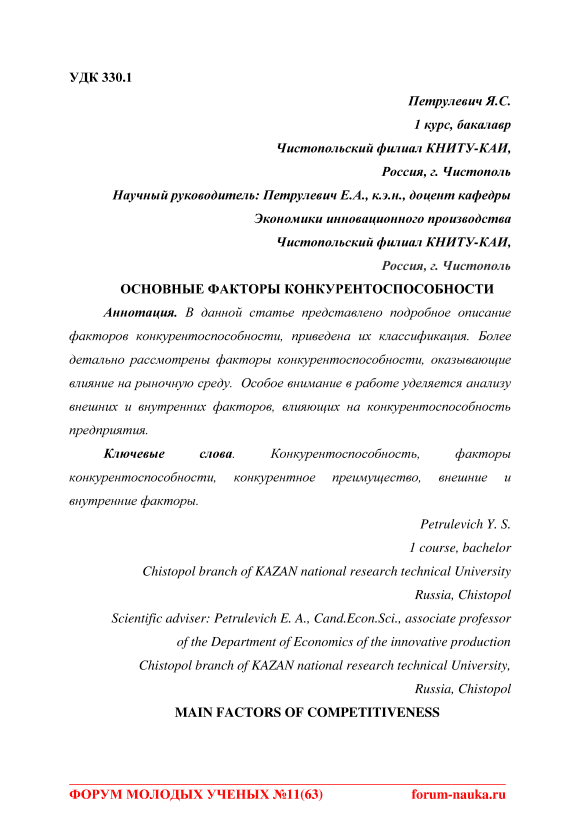 УДК 330.1

Петрулевич Я.С.

1 курс, бакалавр

Чистопольский филиал КНИТУ-КАИ,

Россия, г. Чистополь

Научный руководитель: Петрулевич Е.А., к.э.н., доцент кафедры

Экономики инновационного производства

Чистопольский филиал КНИТУ-КАИ,

Россия, г. Чистополь

ОСНОВНЫЕ ФАКТОРЫ КОНКУРЕНТОСПОСОБНОСТИ

Аннотация. В данной статье представлено подробное описание факторов конкурентоспособности, приведена их классификация. Более детально рассмотрены факторы конкурентоспособности, оказывающие влияние на рыночную среду. Особое внимание в работе уделяется анализу внешних и внутренних факторов, влияющих на конкурентоспособность предприятия.

Ключевые слова. Конкурентоспособность, факторы конкурентоспособности, конкурентное преимущество, внешние и внутренние факторы.

Petrulevich Y. S.

1 course, bachelor

Chistopol branch of KAZAN national research technical University

Russia, Chistopol

Scientific adviser: Petrulevich E. A., Cand.Econ.Sci., associate professor of the Department of Economics of the innovative production

Chistopol branch of KAZAN national research technical University,

Russia, Chistopol

MAIN FACTORS OF COMPETITIVENESS

ФОРУМ МОЛОДЫХ УЧЕНЫХ №11(63) forum-nauka.ru